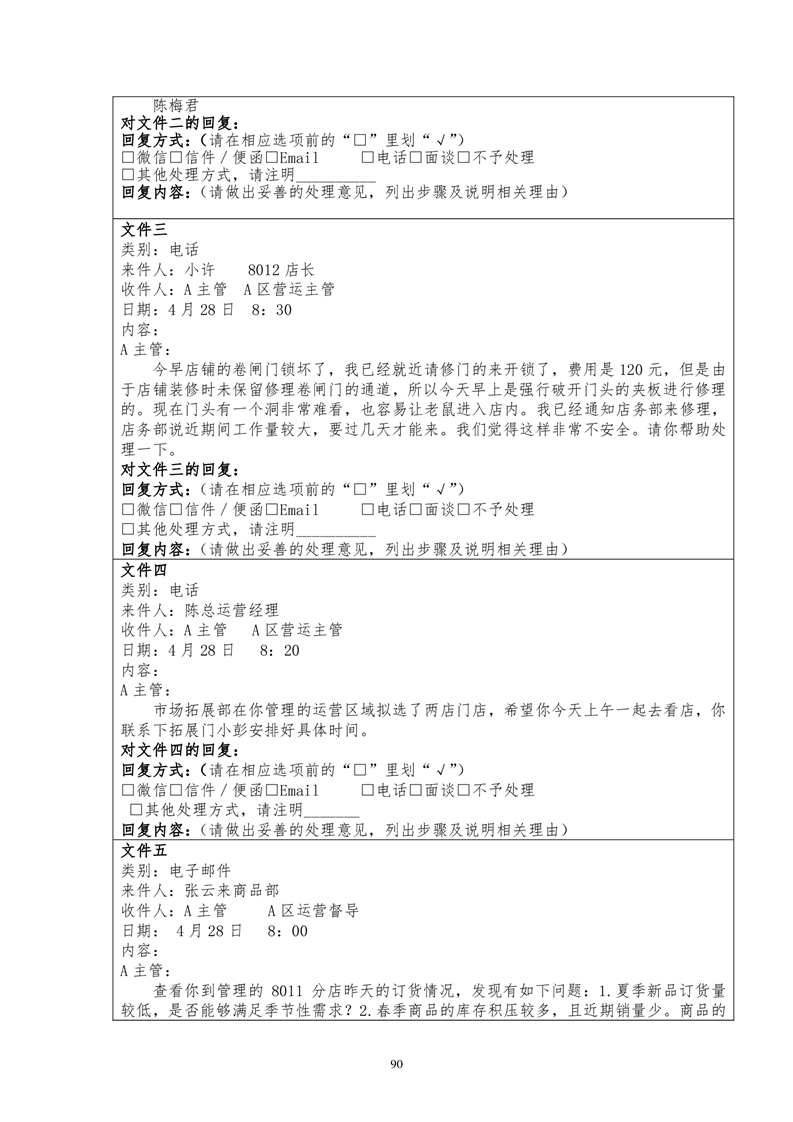 陈梅君
**对文件二的回复：**
**回复方式：**（请在相应选项前的“□”里划“√”）
□微信□信件／便函□Email　　□电话□面谈□不予处理
□其他处理方式，请注明__________
**回复内容：**（请做出妥善的处理意见，列出步骤及说明相关理由）

**文件三**
类别：电话
来件人：小许　　8012 店长
收件人：A 主管　A 区营运主管
日期：4 月 28 日　8：30
内容：
A 主管：
今早店铺的卷闸门锁坏了，我已经就近请修门的来开锁了，费用是 120 元，但是由于店铺装修时未保留修理卷闸门的通道，所以今天早上是强行破开门头的夹板进行修理的。现在门头有一个洞非常难看，也容易让老鼠进入店内。我已经通知店务部来修理，店务部说近期间工作量较大，要过几天才能来。我们觉得这样非常不安全。请你帮助处理一下。
**对文件三的回复：**
**回复方式：**（请在相应选项前的“□”里划“√”）
□微信□信件／便函□Email　　□电话□面谈□不予处理
□其他处理方式，请注明__________
**回复内容：**（请做出妥善的处理意见，列出步骤及说明相关理由）

**文件四**
类别：电话
来件人：陈总运营经理
收件人：A 主管　A 区营运主管
日期：4 月 28 日　8：20
内容：
A 主管：
市场拓展部在你管理的运营区域拟选了两店门店，希望你今天上午一起去看店，你联系下拓展门小彭安排好具体时间。
**对文件四的回复：**
**回复方式：**（请在相应选项前的“□”里划“√”）
□微信□信件／便函□Email　　□电话□面谈□不予处理
□其他处理方式，请注明_______
**回复内容：**（请做出妥善的处理意见，列出步骤及说明相关理由）

**文件五**
类别：电子邮件
来件人：张云来商品部
收件人：A 主管　　A 区运营督导
日期：4 月 28 日　8：00
内容：
A 主管：
查看你到管理的 8011 分店昨天的订货情况，发现有如下问题：1.夏季新品订货量较低，是否能够满足季节性需求？2.春季商品的库存积压较多，且近期销量少。商品的

90